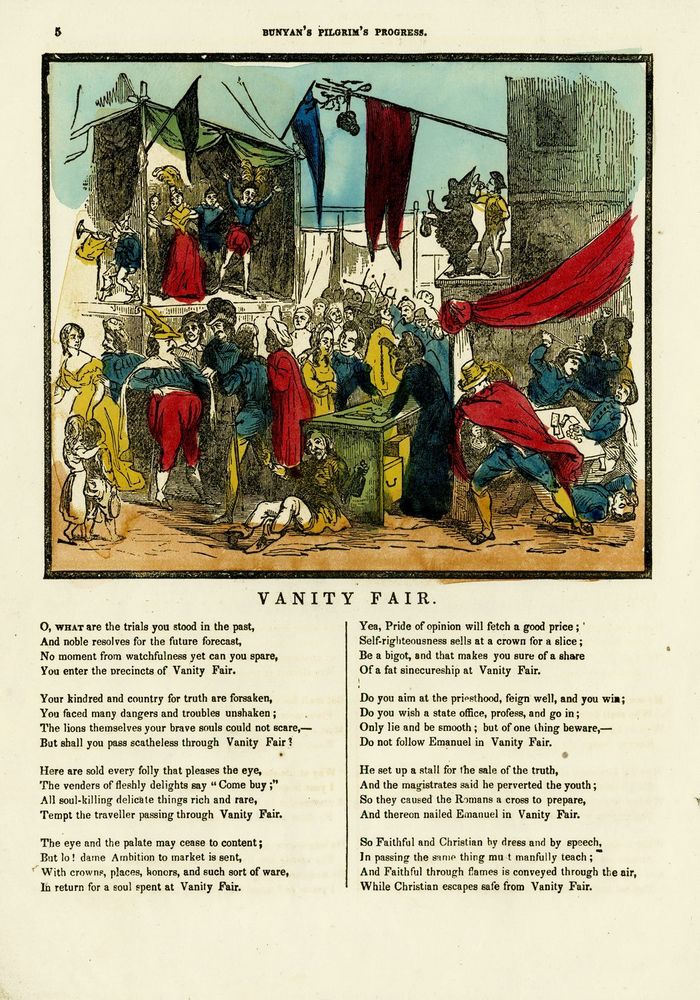 5 BUNYAN'S PILGRIM'S PROGRESS.

VANITY FAIR.

O, WHAT are the trials you stood in the past,
And noble resolves for the future forecast,
No moment from watchfulness yet can you spare,
You enter the precincts of Vanity Fair.

Your kindred and country for truth are forsaken,
You faced many dangers and troubles unshaken;
The lions themselves your brave souls could not scare,—
But shall you pass scatheless through Vanity Fair?

Here are sold every folly that pleases the eye,
The venders of fleshly delights say "Come buy;"
All soul-killing delicate things rich and rare,
Tempt the traveller passing through Vanity Fair.

The eye and the palate may cease to content;
But lo! dame Ambition to market is sent,
With crowns, places, honors, and such sort of ware,
In return for a soul spent at Vanity Fair.

Yea, Pride of opinion will fetch a good price;
Self-righteousness sells at a crown for a slice;
Be a bigot, and that makes you sure of a share
Of a fat sinecureship at Vanity Fair.

Do you aim at the priesthood, feign well, and you win;
Do you wish a state office, profess, and go in;
Only lie and be smooth; but of one thing beware,—
Do not follow Emanuel in Vanity Fair.

He set up a stall for the sale of the truth,
And the magistrates said he perverted the youth;
So they caused the Romans a cross to prepare,
And thereon nailed Emanuel in Vanity Fair.

So Faithful and Christian by dress and by speech,
In passing the same thing mu t manfully teach;
And Faithful through flames is conveyed through the air,
While Christian escapes safe from Vanity Fair.